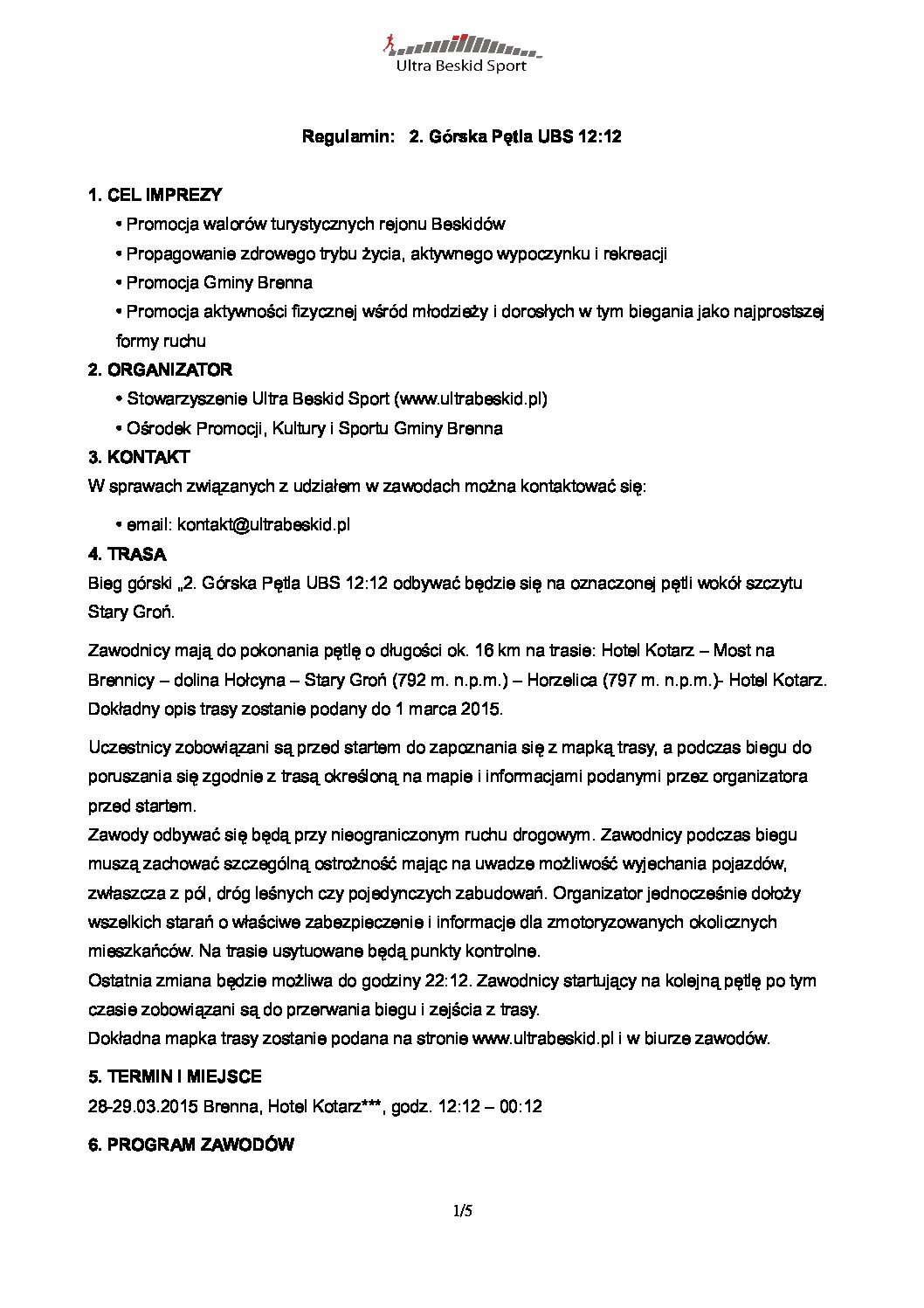 Ultra Beskid Sport

Regulamin: 2. Górska Pętla UBS 12:12

1. CEL IMPREZY

• Promocja walorów turystycznych rejonu Beskidów

• Propagowanie zdrowego trybu życia, aktywnego wypoczynku i rekreacji

• Promocja Gminy Brenna

• Promocja aktywności fizycznej wśród młodzieży i dorosłych w tym biegania jako najprostszej formy ruchu

2. ORGANIZATOR

• Stowarzyszenie Ultra Beskid Sport (www.ultrabeskid.pl)

• Ośrodek Promocji, Kultury i Sportu Gminy Brenna

3. KONTAKT

W sprawach związanych z udziałem w zawodach można kontaktować się:

• email: kontakt@ultrabeskid.pl

4. TRASA

Bieg górski „2. Górska Pętla UBS 12:12 odbywać będzie się na oznaczonej pętli wokół szczytu Stary Groń.

Zawodnicy mają do pokonania pętlę o długości ok. 16 km na trasie: Hotel Kotarz – Most na Brennicy – dolina Hołcyna – Stary Groń (792 m. n.p.m.) – Horzelica (797 m. n.p.m.)- Hotel Kotarz. Dokładny opis trasy zostanie podany do 1 marca 2015.

Uczestnicy zobowiązani są przed startem do zapoznania się z mapką trasy, a podczas biegu do poruszania się zgodnie z trasą określoną na mapie i informacjami podanymi przez organizatora przed startem.
Zawody odbywać się będą przy nieograniczonym ruchu drogowym. Zawodnicy podczas biegu muszą zachować szczególną ostrożność mając na uwadze możliwość wyjechania pojazdów, zwłaszcza z pól, dróg leśnych czy pojedynczych zabudowań. Organizator jednocześnie dołoży wszelkich starań o właściwe zabezpieczenie i informacje dla zmotoryzowanych okolicznych mieszkańców. Na trasie usytuowane będą punkty kontrolne.
Ostatnia zmiana będzie możliwa do godziny 22:12. Zawodnicy startujący na kolejną pętlę po tym czasie zobowiązani są do przerwania biegu i zejścia z trasy.
Dokładna mapka trasy zostanie podana na stronie www.ultrabeskid.pl i w biurze zawodów.

5. TERMIN I MIEJSCE

28-29.03.2015 Brenna, Hotel Kotarz***, godz. 12:12 – 00:12

6. PROGRAM ZAWODÓW

1/5